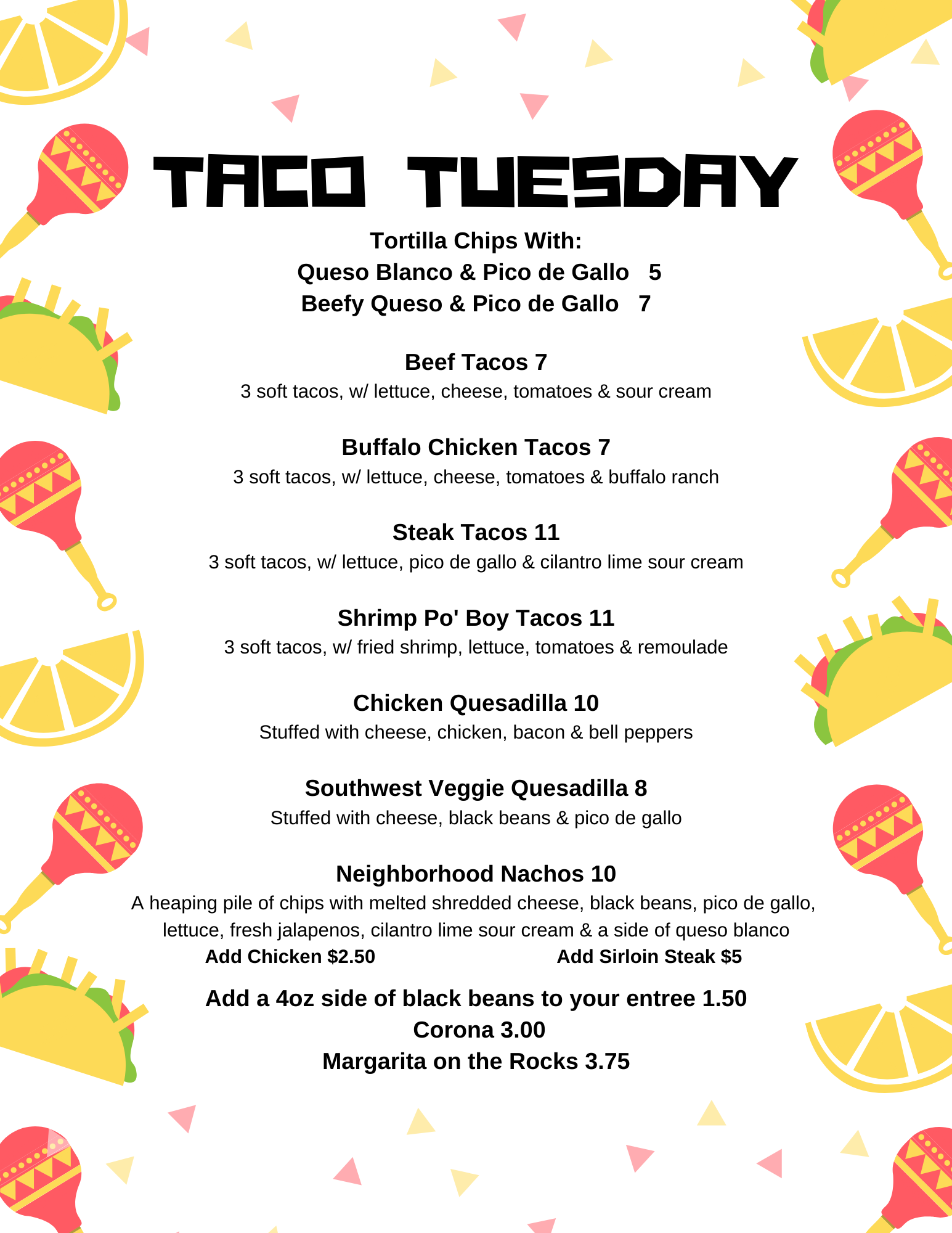 TACO TUESDAY

Tortilla Chips With:
Queso Blanco & Pico de Gallo 5
Beefy Queso & Pico de Gallo 7

Beef Tacos 7
3 soft tacos, w/ lettuce, cheese, tomatoes & sour cream

Buffalo Chicken Tacos 7
3 soft tacos, w/ lettuce, cheese, tomatoes & buffalo ranch

Steak Tacos 11
3 soft tacos, w/ lettuce, pico de gallo & cilantro lime sour cream

Shrimp Po' Boy Tacos 11
3 soft tacos, w/ fried shrimp, lettuce, tomatoes & remoulade

Chicken Quesadilla 10
Stuffed with cheese, chicken, bacon & bell peppers

Southwest Veggie Quesadilla 8
Stuffed with cheese, black beans & pico de gallo

Neighborhood Nachos 10
A heaping pile of chips with melted shredded cheese, black beans, pico de gallo, lettuce, fresh jalapenos, cilantro lime sour cream & a side of queso blanco
Add Chicken $2.50 Add Sirloin Steak $5

Add a 4oz side of black beans to your entree 1.50
Corona 3.00
Margarita on the Rocks 3.75